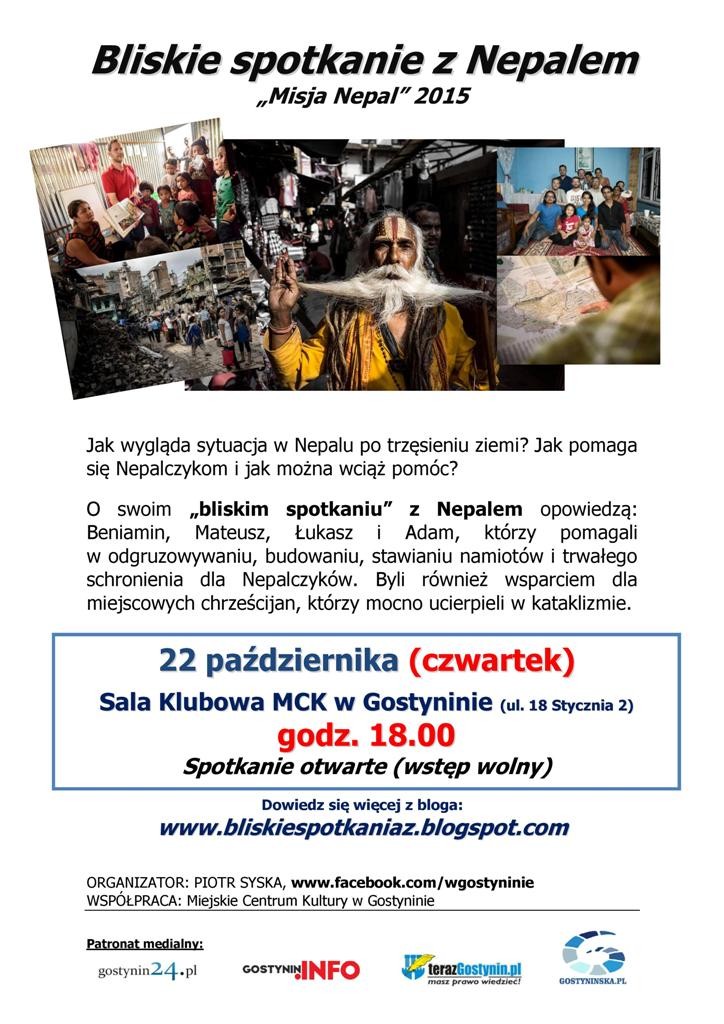 Bliskie spotkanie z Nepalem
„Misja Nepal" 2015

Jak wygląda sytuacja w Nepalu po trzęsieniu ziemi? Jak pomaga się Nepalczykom i jak można wciąż pomóc?

O swoim „bliskim spotkaniu" z Nepalem opowiedzą: Beniamin, Mateusz, Łukasz i Adam, którzy pomagali w odgruzowywaniu, budowaniu, stawianiu namiotów i trwałego schronienia dla Nepalczyków. Byli również wsparciem dla miejscowych chrześcijan, którzy mocno ucierpieli w kataklizmie.

22 października (czwartek)
Sala Klubowa MCK w Gostyninie (ul. 18 Stycznia 2)
godz. 18.00
Spotkanie otwarte (wstęp wolny)

Dowiedz się więcej z bloga:
www.bliskiespotkaniaz.blogspot.com

ORGANIZATOR: PIOTR SYSKA, www.facebook.com/wgostyninie
WSPÓŁPRACA: Miejskie Centrum Kultury w Gostyninie

Patronat medialny:
gostynin24.pl
GOSTYNIN.INFO
terazGostynin.pl masz prawo wiedzieć!
GOSTYNINSKA.PL